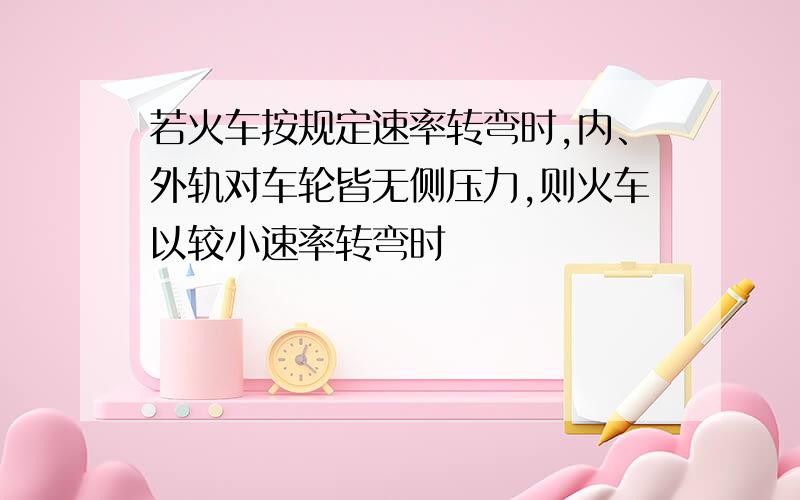 若火车按规定速率转弯时,内、外轨对车轮皆无侧压力,则火车以较小速率转弯时